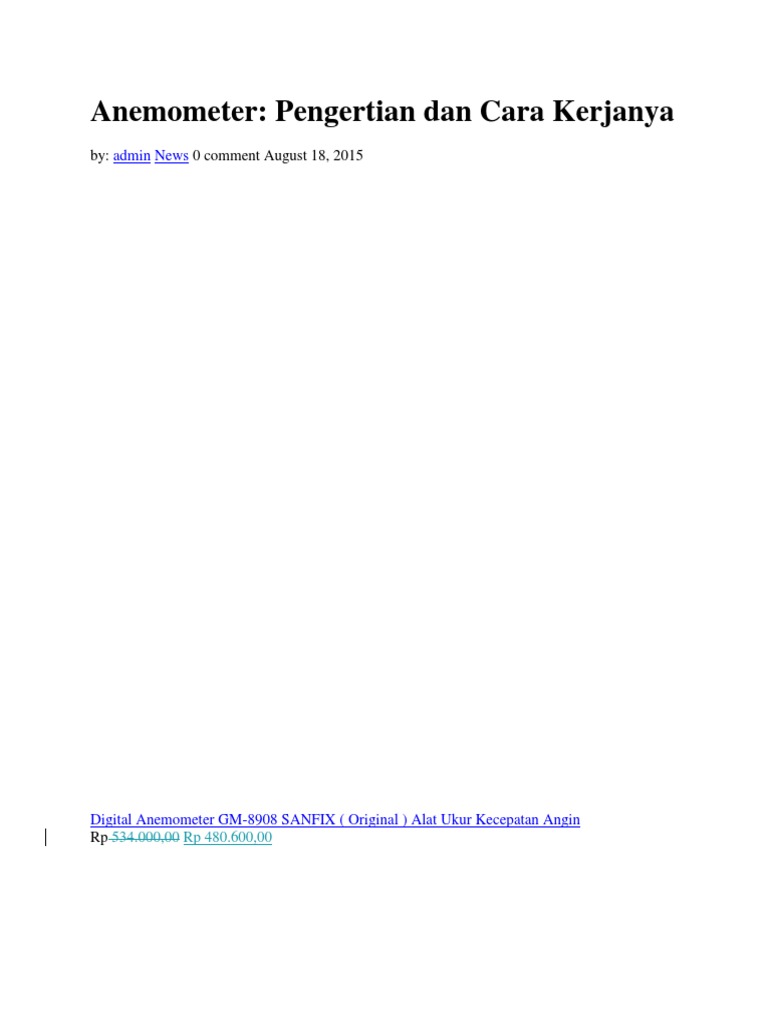 Anemometer: Pengertian dan Cara Kerjanya

by: admin News 0 comment August 18, 2015

Digital Anemometer GM-8908 SANFIX ( Original ) Alat Ukur Kecepatan Angin
Rp 534.000,00 Rp 480.600,00